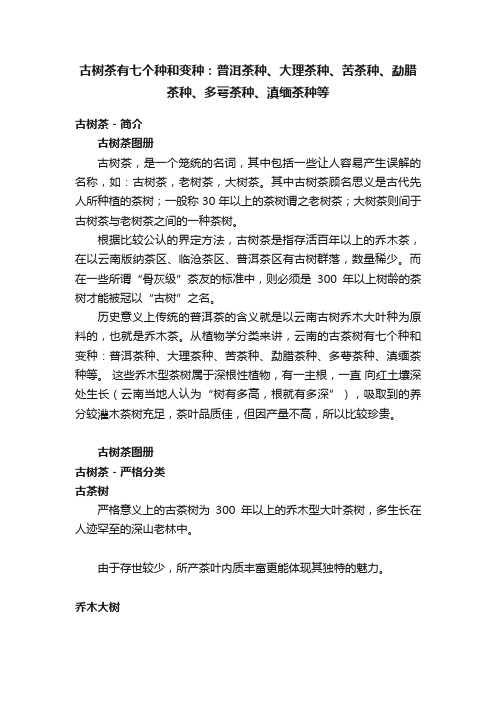 古树茶有七个种和变种：普洱茶种、大理茶种、苦茶种、勐腊茶种、多萼茶种、滇缅茶种等

古树茶 - 简介

古树茶图册

古树茶，是一个笼统的名词，其中包括一些让人容易产生误解的名称，如：古树茶，老树茶，大树茶。其中古树茶顾名思义是古代先人所种植的茶树；一般称 30 年以上的茶树谓之老树茶；大树茶则间于古树茶与老树茶之间的一种茶树。

根据比较公认的界定方法，古树茶是指存活百年以上的乔木茶，在以云南版纳茶区、临沧茶区、普洱茶区有古树群落，数量稀少。而在一些所谓“骨灰级”茶友的标准中，则必须是 300 年以上树龄的茶树才能被冠以“古树”之名。

历史意义上传统的普洱茶的含义就是以云南古树乔木大叶种为原料的，也就是乔木茶。从植物学分类来讲，云南的古茶树有七个种和变种：普洱茶种、大理茶种、苦茶种、勐腊茶种、多萼茶种、滇缅茶种等。 这些乔木型茶树属于深根性植物，有一主根，一直 向红土壤深处生长（云南当地人认为“树有多高，根就有多深”），吸取到的养分较灌木茶树充足，茶叶品质佳，但因产量不高，所以比较珍贵。

古树茶图册

古树茶 - 严格分类

古茶树

严格意义上的古茶树为 300 年以上的乔木型大叶茶树，多生长在人迹罕至的深山老林中。

由于存世较少，所产茶叶内质丰富更能体现其独特的魅力。

乔木大树